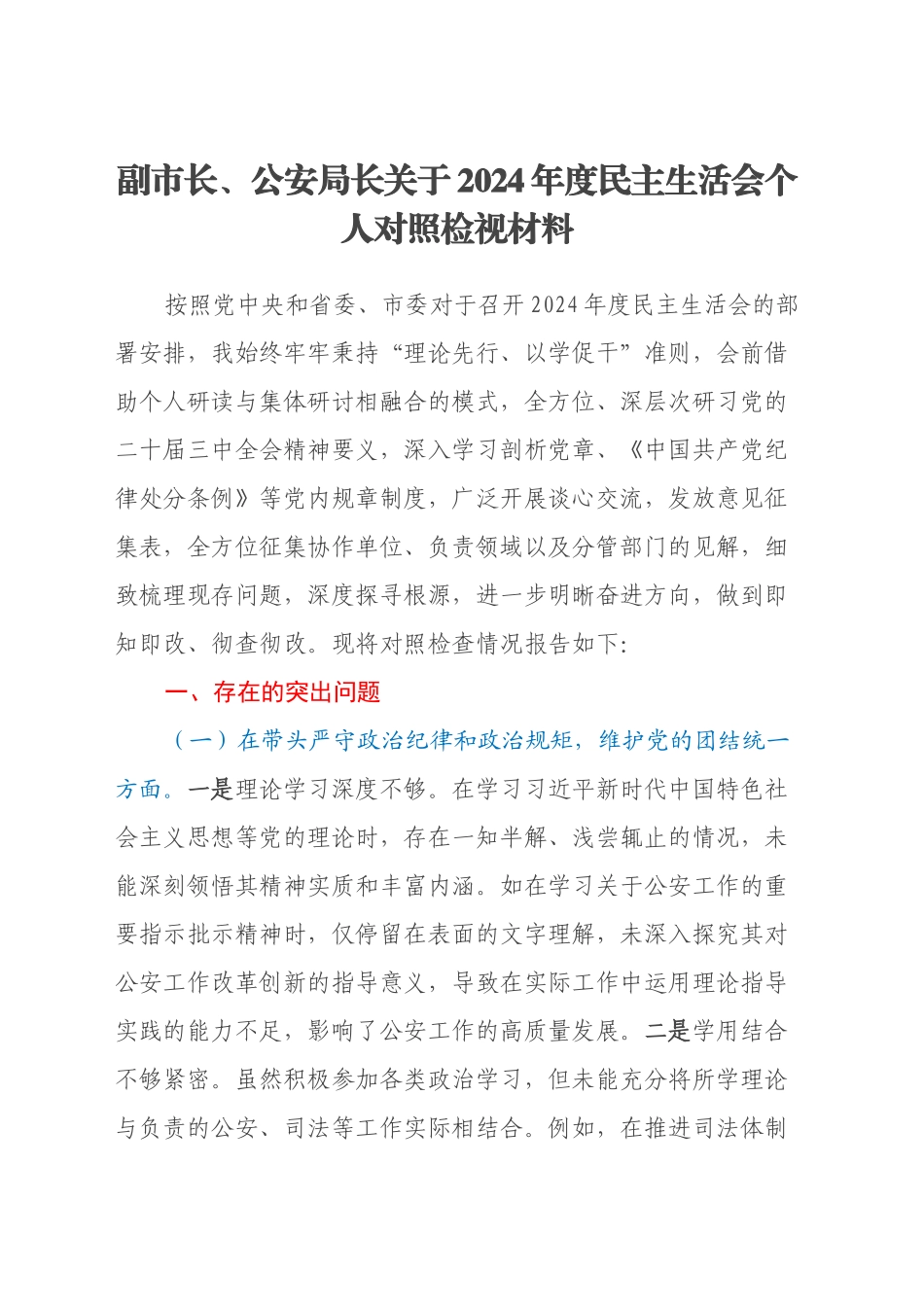 副市长、公安局长关于2024年度民主生活会个人对照检视材料

按照党中央和省委、市委对于召开2024年度民主生活会的部署安排，我始终牢牢秉持“理论先行、以学促干”准则，会前借助个人研读与集体研讨相融合的模式，全方位、深层次研习党的二十届三中全会精神要义，深入学习剖析党章、《中国共产党纪律处分条例》等党内规章制度，广泛开展谈心交流，发放意见征集表，全方位征集协作单位、负责领域以及分管部门的见解，细致梳理现存问题，深度探寻根源，进一步明晰奋进方向，做到即知即改、彻查彻改。现将对照检查情况报告如下：

一、存在的突出问题

（一）在带头严守政治纪律和政治规矩，维护党的团结统一方面。一是理论学习深度不够。在学习习近平新时代中国特色社会主义思想等党的理论时，存在一知半解、浅尝辄止的情况，未能深刻领悟其精神实质和丰富内涵。如在学习关于公安工作的重要指示批示精神时，仅停留在表面的文字理解，未深入探究其对公安工作改革创新的指导意义，导致在实际工作中运用理论指导实践的能力不足，影响了公安工作的高质量发展。二是学用结合不够紧密。虽然积极参加各类政治学习，但未能充分将所学理论与负责的公安、司法等工作实际相结合。例如，在推进司法体制